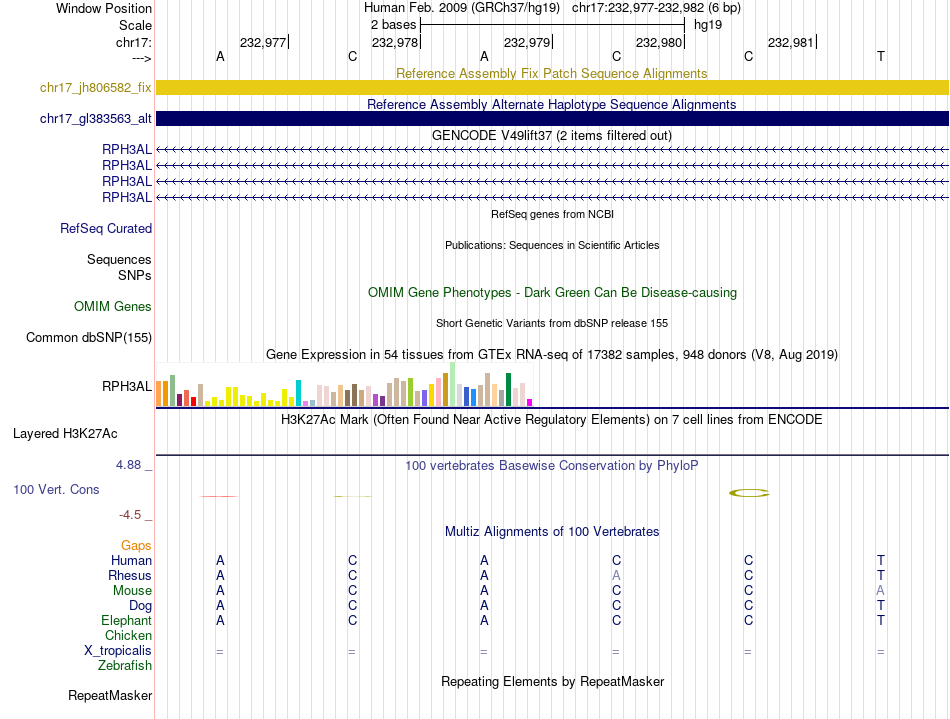 Window Position Human Feb. 2009 (GRCh37/hg19) chr17:232,977-232,982 (6 bp)
Scale 2 bases hg19
chr17: 232,977 232,978 232,979 232,980 232,981
---> A C A C C T

Reference Assembly Fix Patch Sequence Alignments
chr17_jh806582_fix
Reference Assembly Alternate Haplotype Sequence Alignments
chr17_gl383563_alt
GENCODE V49lift37 (2 items filtered out)
RPH3AL
RPH3AL
RPH3AL
RPH3AL
RefSeq genes from NCBI
RefSeq Curated
Publications: Sequences in Scientific Articles
Sequences
SNPs
OMIM Gene Phenotypes - Dark Green Can Be Disease-causing
OMIM Genes
Short Genetic Variants from dbSNP release 155
Common dbSNP(155)
Gene Expression in 54 tissues from GTEx RNA-seq of 17382 samples, 948 donors (V8, Aug 2019)
RPH3AL
H3K27Ac Mark (Often Found Near Active Regulatory Elements) on 7 cell lines from ENCODE
Layered H3K27Ac
4.88 _ 100 vertebrates Basewise Conservation by PhyloP
100 Vert. Cons
-4.5 _
Multiz Alignments of 100 Vertebrates
Gaps
Human A C A C C T
Rhesus A C A A C T
Mouse A C A C C A
Dog A C A C C T
Elephant A C A C C T
Chicken
X_tropicalis = = = = = =
Zebrafish
Repeating Elements by RepeatMasker
RepeatMasker